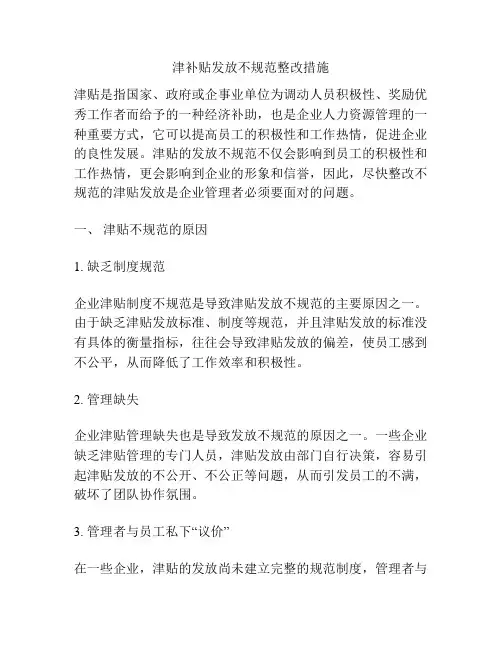 津补贴发放不规范整改措施

津贴是指国家、政府或企事业单位为调动人员积极性、奖励优秀工作者而给予的一种经济补助，也是企业人力资源管理的一种重要方式，它可以提高员工的积极性和工作热情，促进企业的良性发展。津贴的发放不规范不仅会影响到员工的积极性和工作热情，更会影响到企业的形象和信誉，因此，尽快整改不规范的津贴发放是企业管理者必须要面对的问题。

一、 津贴不规范的原因

1. 缺乏制度规范

企业津贴制度不规范是导致津贴发放不规范的主要原因之一。由于缺乏津贴发放标准、制度等规范，并且津贴发放的标准没有具体的衡量指标，往往会导致津贴发放的偏差，使员工感到不公平，从而降低了工作效率和积极性。

2. 管理缺失

企业津贴管理缺失也是导致发放不规范的原因之一。一些企业缺乏津贴管理的专门人员，津贴发放由部门自行决策，容易引起津贴发放的不公开、不公正等问题，从而引发员工的不满，破坏了团队协作氛围。

3. 管理者与员工私下“议价”

在一些企业，津贴的发放尚未建立完整的规范制度，管理者与